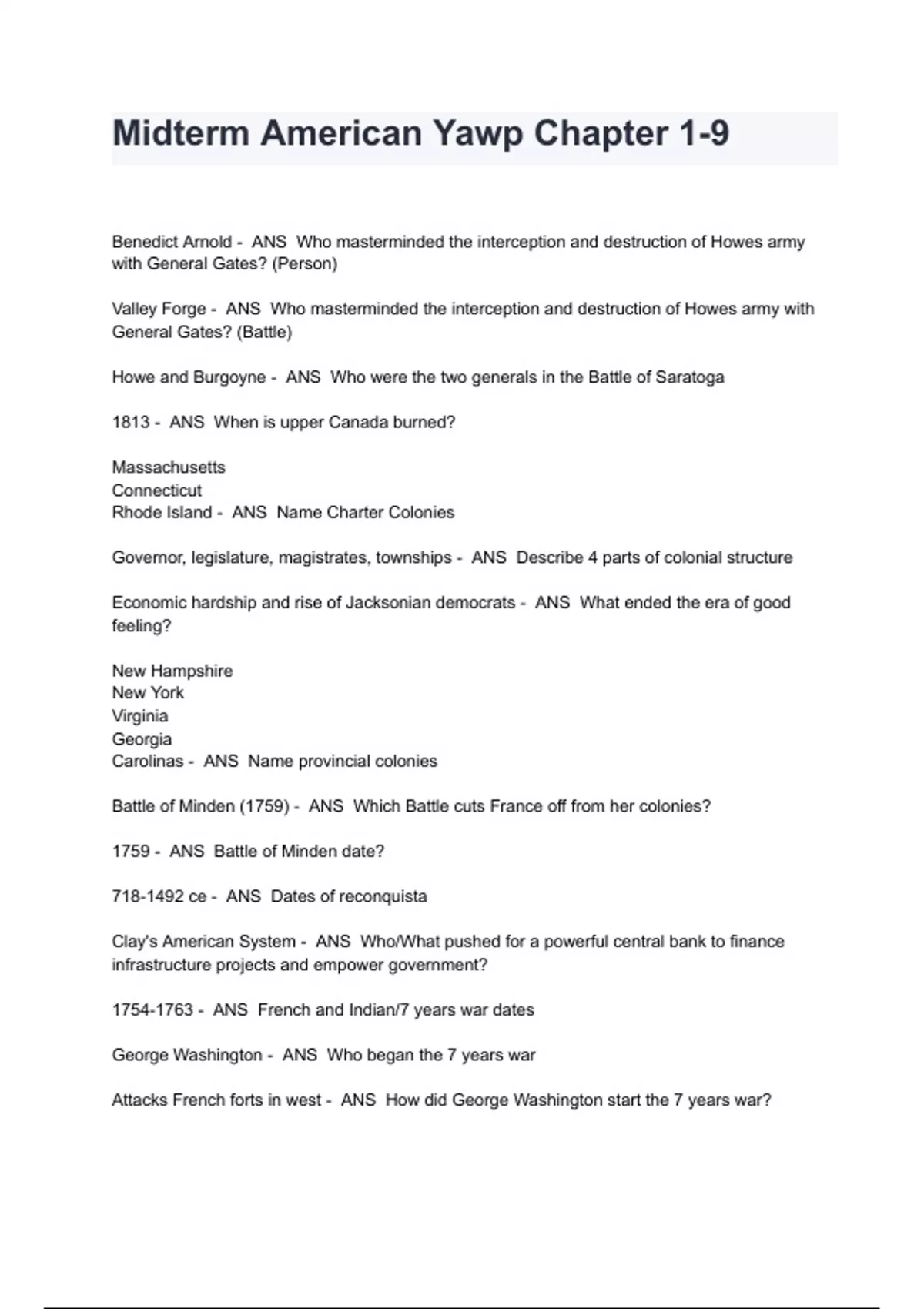 Midterm American Yawp Chapter 1-9

Benedict Arnold - ANS Who masterminded the interception and destruction of Howes army with General Gates? (Person)

Valley Forge - ANS Who masterminded the interception and destruction of Howes army with General Gates? (Battle)

Howe and Burgoyne - ANS Who were the two generals in the Battle of Saratoga

1813 - ANS When is upper Canada burned?

Massachusetts
Connecticut
Rhode Island - ANS Name Charter Colonies

Governor, legislature, magistrates, townships - ANS Describe 4 parts of colonial structure

Economic hardship and rise of Jacksonian democrats - ANS What ended the era of good feeling?

New Hampshire
New York
Virginia
Georgia
Carolinas - ANS Name provincial colonies

Battle of Minden (1759) - ANS Which Battle cuts France off from her colonies?

1759 - ANS Battle of Minden date?

718-1492 ce - ANS Dates of reconquista

Clay's American System - ANS Who/What pushed for a powerful central bank to finance infrastructure projects and empower government?

1754-1763 - ANS French and Indian/7 years war dates

George Washington - ANS Who began the 7 years war

Attacks French forts in west - ANS How did George Washington start the 7 years war?